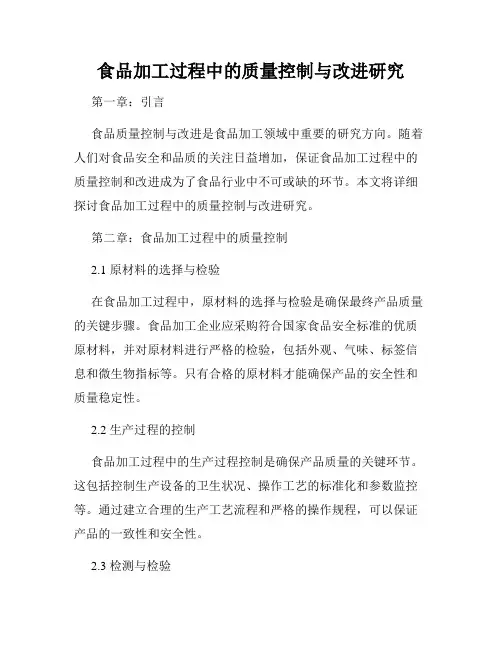 食品加工过程中的质量控制与改进研究

第一章：引言

食品质量控制与改进是食品加工领域中重要的研究方向。随着人们对食品安全和品质的关注日益增加，保证食品加工过程中的质量控制和改进成为了食品行业中不可或缺的环节。本文将详细探讨食品加工过程中的质量控制与改进研究。

第二章：食品加工过程中的质量控制

2.1 原材料的选择与检验

在食品加工过程中，原材料的选择与检验是确保最终产品质量的关键步骤。食品加工企业应采购符合国家食品安全标准的优质原材料，并对原材料进行严格的检验，包括外观、气味、标签信息和微生物指标等。只有合格的原材料才能确保产品的安全性和质量稳定性。

2.2 生产过程的控制

食品加工过程中的生产过程控制是确保产品质量的关键环节。这包括控制生产设备的卫生状况、操作工艺的标准化和参数监控等。通过建立合理的生产工艺流程和严格的操作规程，可以保证产品的一致性和安全性。

2.3 检测与检验